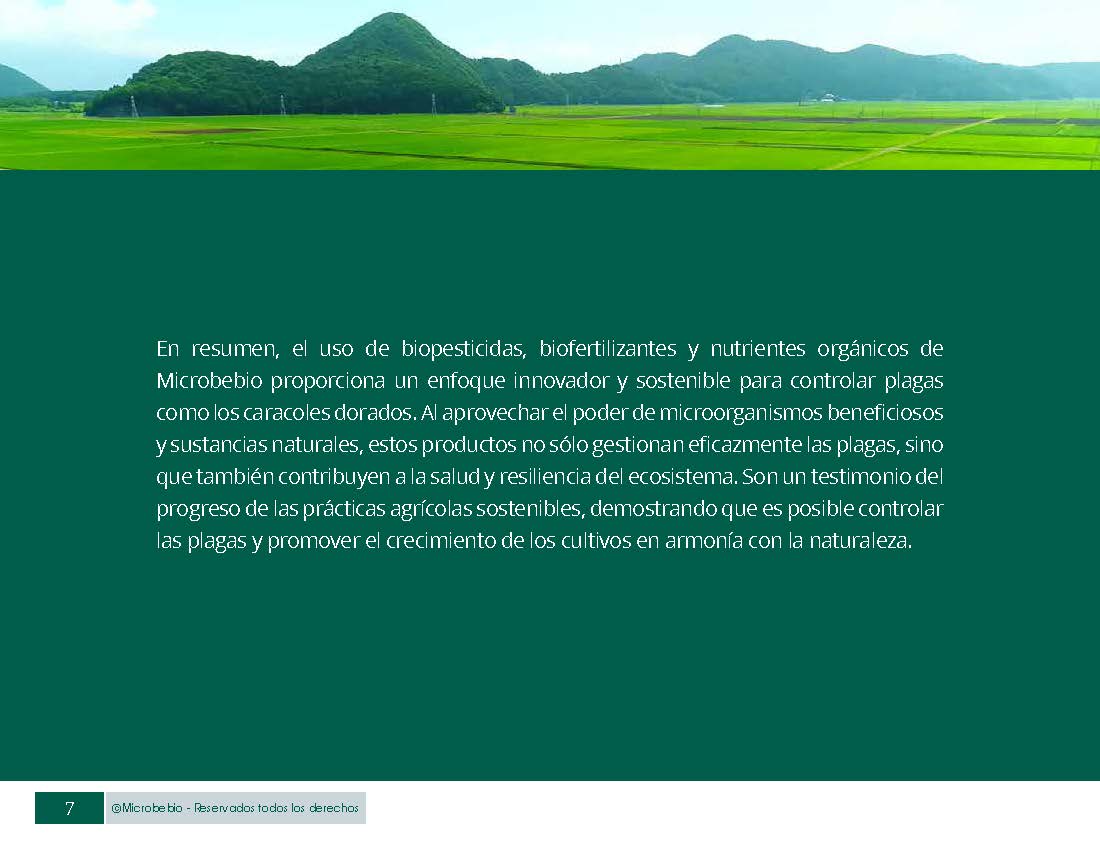 En resumen, el uso de biopesticidas, biofertilizantes y nutrientes orgánicos de Microbebio proporciona un enfoque innovador y sostenible para controlar plagas como los caracoles dorados. Al aprovechar el poder de microorganismos beneficiosos y sustancias naturales, estos productos no sólo gestionan eficazmente las plagas, sino que también contribuyen a la salud y resiliencia del ecosistema. Son un testimonio del progreso de las prácticas agrícolas sostenibles, demostrando que es posible controlar las plagas y promover el crecimiento de los cultivos en armonía con la naturaleza.

7

@Microbebio - Reservados todos los derechos